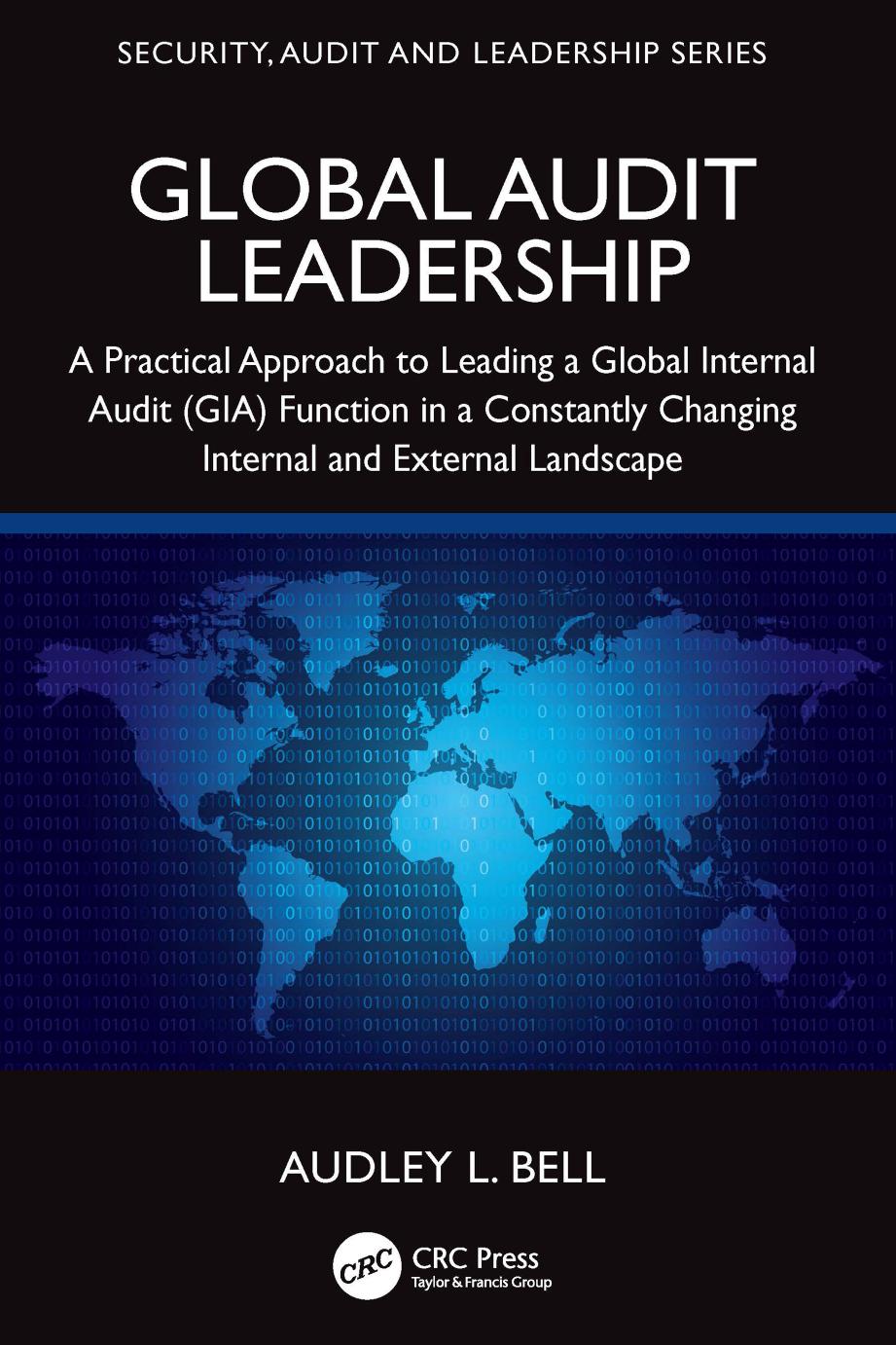 SECURITY, AUDIT AND LEADERSHIP SERIES

GLOBAL AUDIT LEADERSHIP

A Practical Approach to Leading a Global Internal Audit (GIA) Function in a Constantly Changing Internal and External Landscape

AUDLEY L. BELL

CRC

CRC Press
Taylor & Francis Group